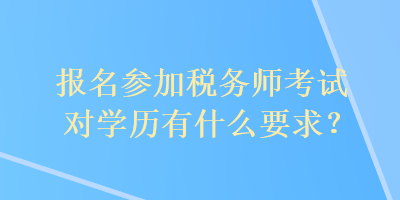 报名参加税务师考试
对学历有什么要求？